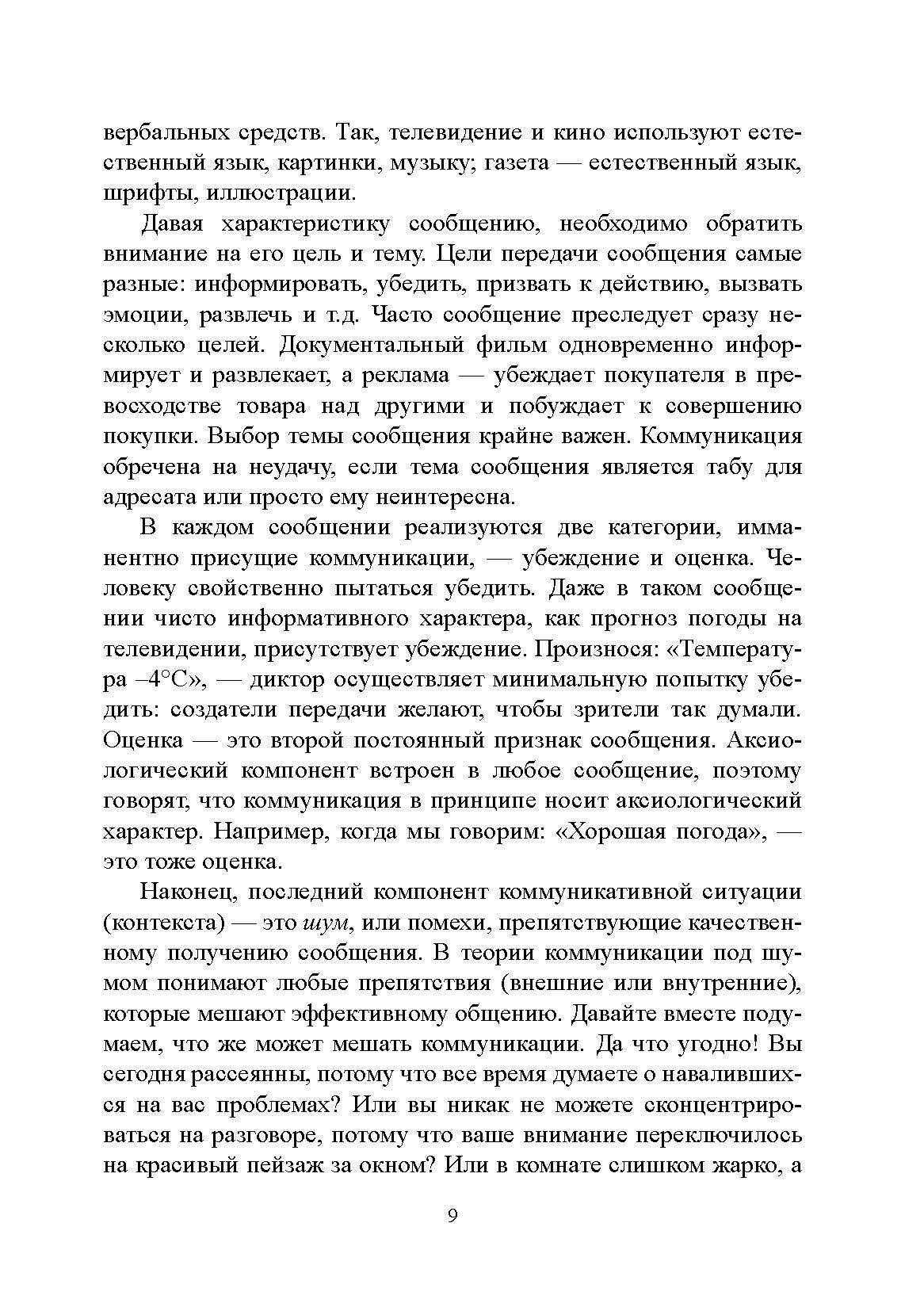 вербальных средств. Так, телевидение и кино используют естественный язык, картинки, музыку; газета — естественный язык, шрифты, иллюстрации.

Давая характеристику сообщению, необходимо обратить внимание на его цель и тему. Цели передачи сообщения самые разные: информировать, убедить, призвать к действию, вызвать эмоции, развлечь и т.д. Часто сообщение преследует сразу несколько целей. Документальный фильм одновременно информирует и развлекает, а реклама — убеждает покупателя в превосходстве товара над другими и побуждает к совершению покупки. Выбор темы сообщения крайне важен. Коммуникация обречена на неудачу, если тема сообщения является табу для адресата или просто ему неинтересна.

В каждом сообщении реализуются две категории, имманентно присущие коммуникации, — убеждение и оценка. Человеку свойственно пытаться убедить. Даже в таком сообщении чисто информативного характера, как прогноз погоды на телевидении, присутствует убеждение. Произнося: «Температура –4°С», — диктор осуществляет минимальную попытку убедить: создатели передачи желают, чтобы зрители так думали. Оценка — это второй постоянный признак сообщения. Аксиологический компонент встроен в любое сообщение, поэтому говорят, что коммуникация в принципе носит аксиологический характер. Например, когда мы говорим: «Хорошая погода», — это тоже оценка.

Наконец, последний компонент коммуникативной ситуации (контекста) — это шум, или помехи, препятствующие качественному получению сообщения. В теории коммуникации под шумом понимают любые препятствия (внешние или внутренние), которые мешают эффективному общению. Давайте вместе подумаем, что же может мешать коммуникации. Да что угодно! Вы сегодня рассеянны, потому что все время думаете о навалившихся на вас проблемах? Или вы никак не можете сконцентрироваться на разговоре, потому что ваше внимание переключилось на красивый пейзаж за окном? Или в комнате слишком жарко, а

9